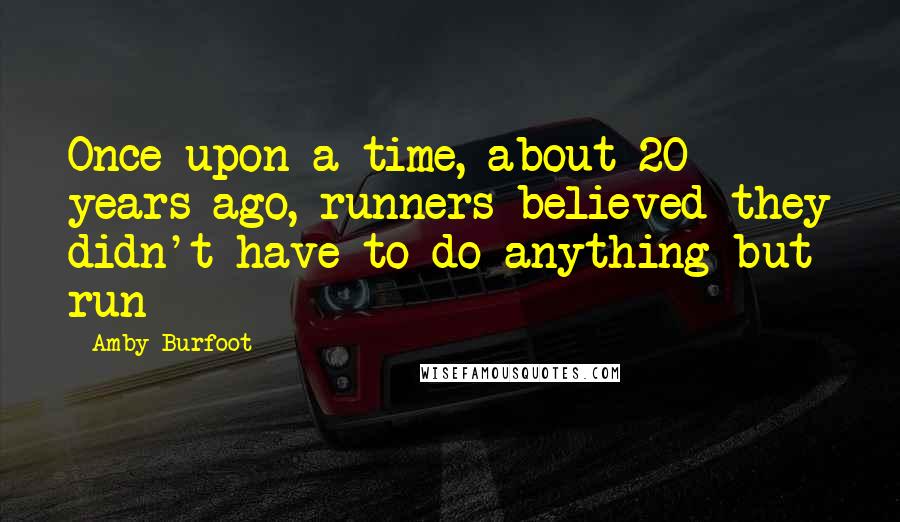 Once upon a time, about 20 years ago, runners believed they didn't have to do anything but run

Amby Burfoot

WISEFAMOUSQUOTES.COM